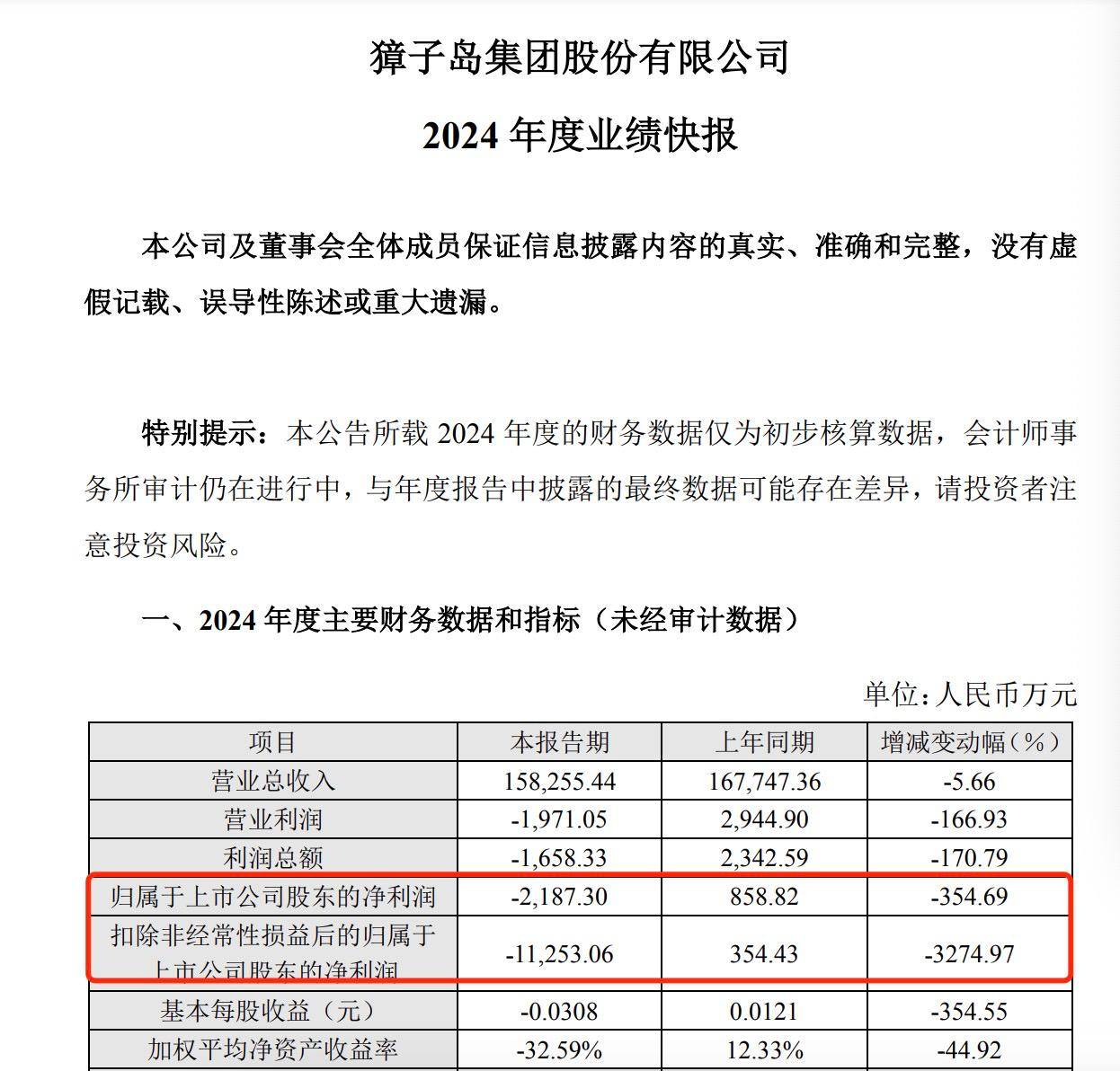 獐子岛集团股份有限公司

2024 年度业绩快报

本公司及董事会全体成员保证信息披露内容的真实、准确和完整，没有虚假记载、误导性陈述或重大遗漏。

特别提示：本公告所载 2024 年度的财务数据仅为初步核算数据，会计师事务所审计仍在进行中，与年度报告中披露的最终数据可能存在差异，请投资者注意投资风险。

一、2024 年度主要财务数据和指标（未经审计数据）

单位：人民币万元

| 项目 | 本报告期 | 上年同期 | 增减变动幅（%） |
|---|---|---|---|
| 营业总收入 | 158,255.44 | 167,747.36 | -5.66 |
| 营业利润 | -1,971.05 | 2,944.90 | -166.93 |
| 利润总额 | -1,658.33 | 2,342.59 | -170.79 |
| 归属于上市公司股东的净利润 | -2,187.30 | 858.82 | -354.69 |
| 扣除非经常性损益后的归属于上市公司股东的净利润 | -11,253.06 | 354.43 | -3274.97 |
| 基本每股收益（元） | -0.0308 | 0.0121 | -354.55 |
| 加权平均净资产收益率 | -32.59% | 12.33% | -44.92 |